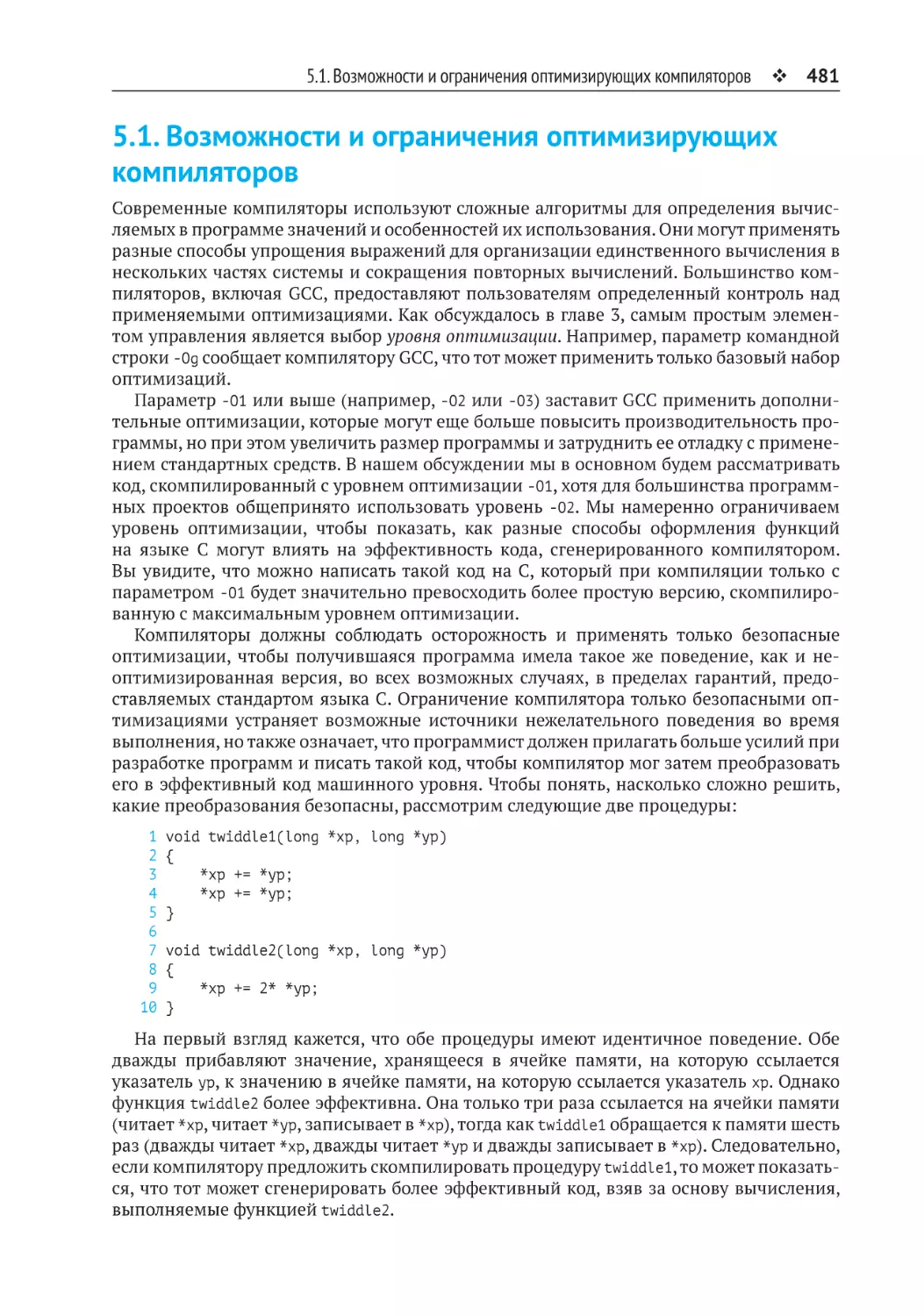 5.1. Возможности и ограничения оптимизирующих компиляторов ❖ 481

5.1. Возможности и ограничения оптимизирующих компиляторов

Современные компиляторы используют сложные алгоритмы для определения вычисляемых в программе значений и особенностей их использования. Они могут применять разные способы упрощения выражений для организации единственного вычисления в нескольких частях системы и сокращения повторных вычислений. Большинство компиляторов, включая GCC, предоставляют пользователям определенный контроль над применяемыми оптимизациями. Как обсуждалось в главе 3, самым простым элементом управления является выбор уровня оптимизации. Например, параметр командной строки -Og сообщает компилятору GCC, что тот может применить только базовый набор оптимизаций.

Параметр -O1 или выше (например, -O2 или -O3) заставит GCC применить дополнительные оптимизации, которые могут еще больше повысить производительность программы, но при этом увеличить размер программы и затруднить ее отладку с применением стандартных средств. В нашем обсуждении мы в основном будем рассматривать код, скомпилированный с уровнем оптимизации -O1, хотя для большинства программных проектов общепринято использовать уровень -O2. Мы намеренно ограничиваем уровень оптимизации, чтобы показать, как разные способы оформления функций на языке C могут влиять на эффективность кода, сгенерированного компилятором. Вы увидите, что можно написать такой код на C, который при компиляции только с параметром -O1 будет значительно превосходить более простую версию, скомпилированную с максимальным уровнем оптимизации.

Компиляторы должны соблюдать осторожность и применять только безопасные оптимизации, чтобы получившаяся программа имела такое же поведение, как и неоптимизированная версия, во всех возможных случаях, в пределах гарантий, предоставляемых стандартом языка C. Ограничение компилятора только безопасными оптимизациями устраняет возможные источники нежелательного поведения во время выполнения, но также означает, что программист должен прилагать больше усилий при разработке программ и писать такой код, чтобы компилятор мог затем преобразовать его в эффективный код машинного уровня. Чтобы понять, насколько сложно решить, какие преобразования безопасны, рассмотрим следующие две процедуры:

1 void twiddle1(long *xp, long *yp)
2 {
3     *xp += *yp;
4     *xp += *yp;
5 }
6
7 void twiddle2(long *xp, long *yp)
8 {
9     *xp += 2* *yp;
10 }

На первый взгляд кажется, что обе процедуры имеют идентичное поведение. Обе дважды прибавляют значение, хранящееся в ячейке памяти, на которую ссылается указатель yp, к значению в ячейке памяти, на которую ссылается указатель xp. Однако функция twiddle2 более эффективна. Она только три раза ссылается на ячейки памяти (читает *xp, читает *yp, записывает в *xp), тогда как twiddle1 обращается к памяти шесть раз (дважды читает *xp, дважды читает *yp и дважды записывает в *xp). Следовательно, если компилятору предложить скомпилировать процедуру twiddle1, то может показаться, что тот может сгенерировать более эффективный код, взяв за основу вычисления, выполняемые функцией twiddle2.